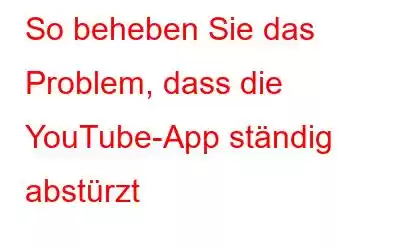 So beheben Sie das Problem, dass die YouTube-App ständig abstürzt